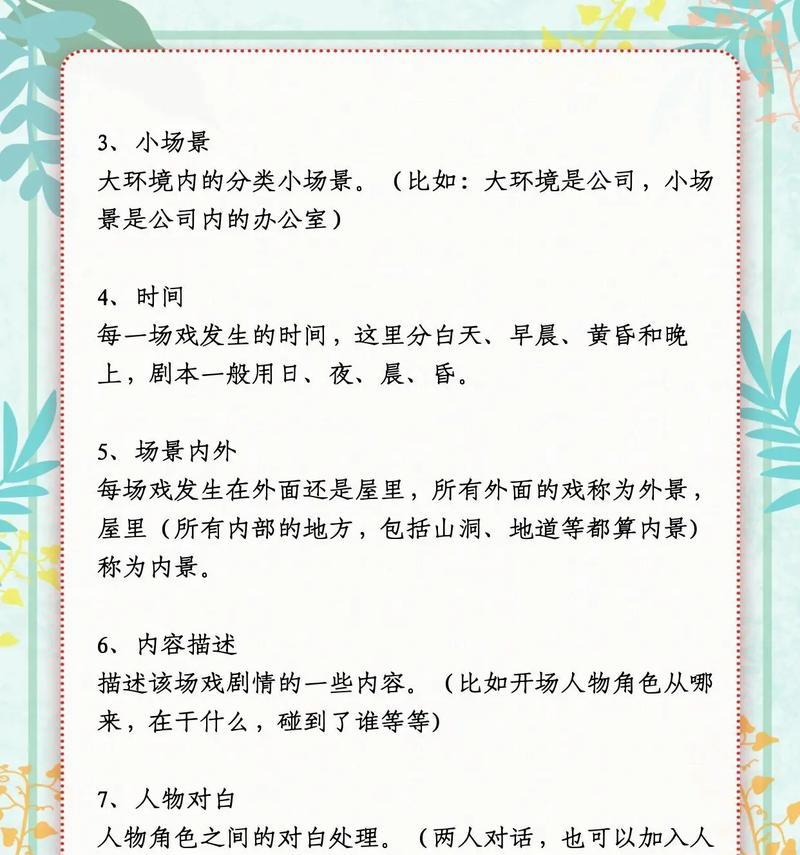 3、小场景
大环境内的分类小场景。（比如：大环境是公司，小场景是公司内的办公室）

4、时间
每一场戏发生的时间，这里分白天、早晨、黄昏和晚上，剧本一般用日、夜、晨、昏。

5、场景内外
每场戏发生在外面还是屋里，所有外面的戏称为外景，屋里（所有内部的地方，包括山洞、地道等都算内景）称为内景。

6、内容描述
描述该场戏剧情的一些内容。（比如开场人物角色从哪来，在干什么，碰到了谁等等）

7、人物对白
人物角色之间的对白处理。（两人对话，也可以加入人